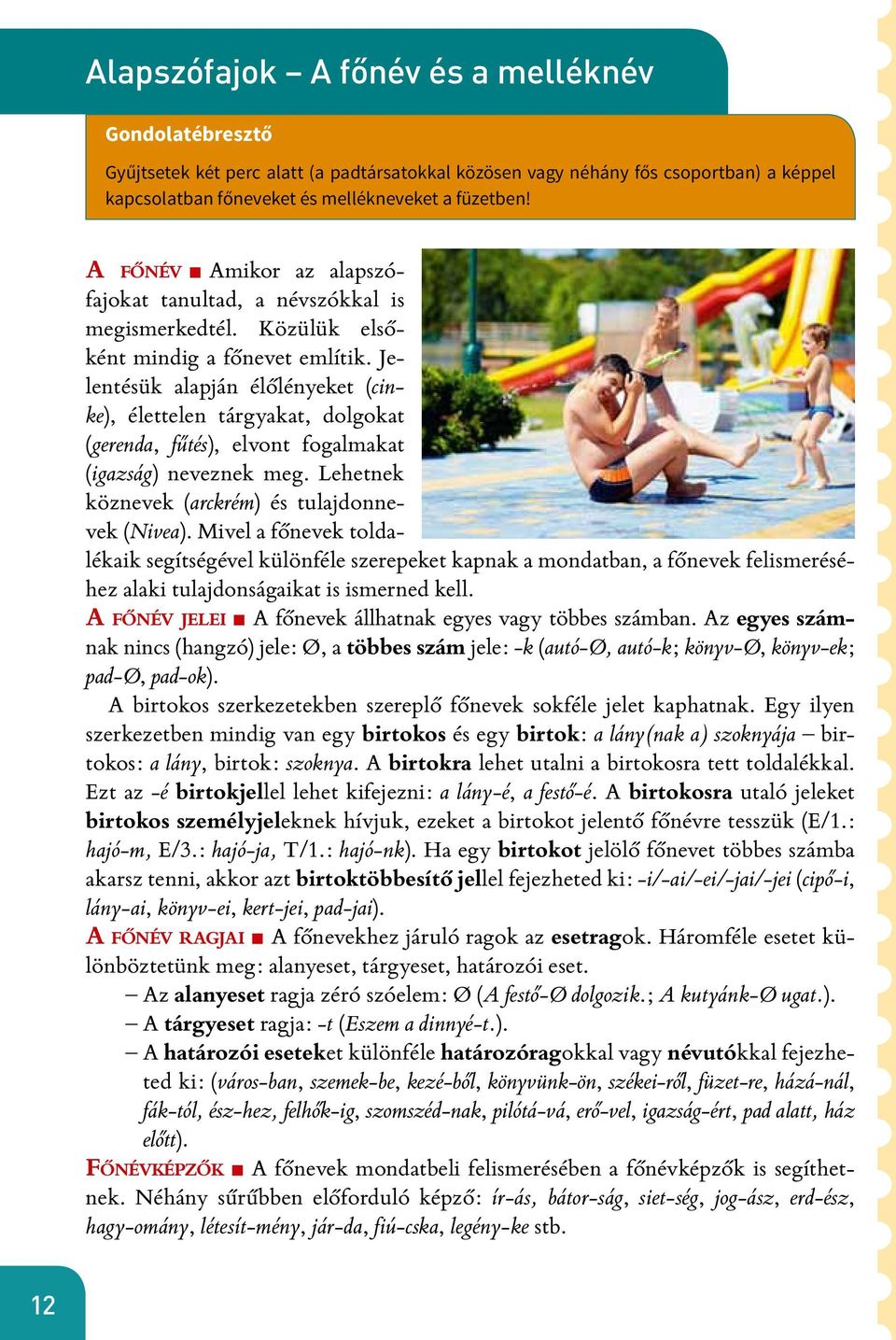 Alapszófajok – A főnév és a melléknév

Gondolatébresztő

Gyűjtsetek két perc alatt (a padtársatokkal közösen vagy néhány fős csoportban) a képpel kapcsolatban főneveket és mellékneveket a füzetben!

A FŐNÉV ■ Amikor az alapszófajokat tanultad, a névszókkal is megismerkedtél. Közülük elsőként mindig a főnevet említik. Jelentésük alapján élőlényeket (cinke), élettelen tárgyakat, dolgokat (gerenda, fűtés), elvont fogalmakat (igazság) neveznek meg. Lehetnek köznevek (arckrém) és tulajdonnevek (Nivea). Mivel a főnevek toldalékaik segítségével különféle szerepeket kapnak a mondatban, a főnevek felismeréséhez alaki tulajdonságaikat is ismerned kell.

A FŐNÉV JELEI ■ A főnevek állhatnak egyes vagy többes számban. Az egyes számnak nincs (hangzó) jele: Ø, a többes szám jele: -k (autó-Ø, autó-k; könyv-Ø, könyv-ek; pad-Ø, pad-ok).

A birtokos szerkezetekben szereplő főnevek sokféle jelet kaphatnak. Egy ilyen szerkezetben mindig van egy birtokos és egy birtok: a lány(nak a) szoknyája – birtokos: a lány, birtok: szoknya. A birtokra lehet utalni a birtokosra tett toldalékkal. Ezt az -é birtokjellel lehet kifejezni: a lány-é, a festő-é. A birtokosra utaló jeleket birtokos személyjeleknek hívjuk, ezeket a birtokot jelentő főnévre tesszük (E/1.: hajó-m, E/3.: hajó-ja, T/1.: hajó-nk). Ha egy birtokot jelölő főnevet többes számba akarsz tenni, akkor azt birtoktöbbesítő jellel fejezheted ki: -i/-ai/-ei/-jai/-jei (cipő-i, lány-ai, könyv-ei, kert-jei, pad-jai).

A FŐNÉV RAGJAI ■ A főnevekhez járuló ragok az esetragok. Háromféle esetet különböztetünk meg: alanyeset, tárgyeset, határozói eset.
– Az alanyeset ragja zéró szóelem: Ø (A festő-Ø dolgozik.; A kutyánk-Ø ugat.).
– A tárgyeset ragja: -t (Eszem a dinnyé-t.).
– A határozói eseteket különféle határozóragokkal vagy névutókkal fejezheted ki: (város-ban, szemek-be, kezé-ből, könyvünk-ön, székei-ről, füzet-re, házá-nál, fák-tól, ész-hez, felhők-ig, szomszéd-nak, pilótá-vá, erő-vel, igazság-ért, pad alatt, ház előtt).

FŐNÉVKÉPZŐK ■ A főnevek mondatbeli felismerésében a főnévképzők is segíthetnek. Néhány sűrűbben előforduló képző: ír-ás, bátor-ság, siet-ség, jog-ász, erd-ész, hagy-omány, létesít-mény, jár-da, fiú-cska, legény-ke stb.

12